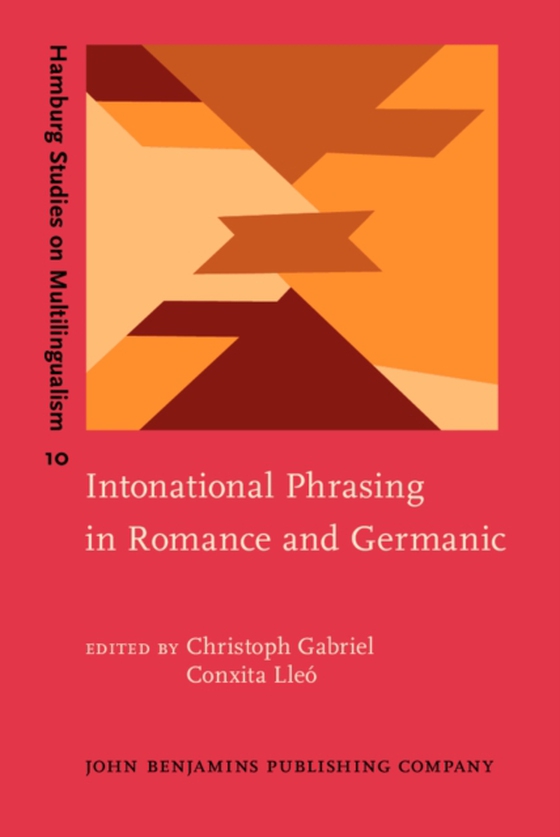 Hamburg Studies on Multilingualism

10

Intonational Phrasing in Romance and Germanic

EDITED BY Christoph Gabriel
Conxita Lleó

JOHN BENJAMINS PUBLISHING COMPANY